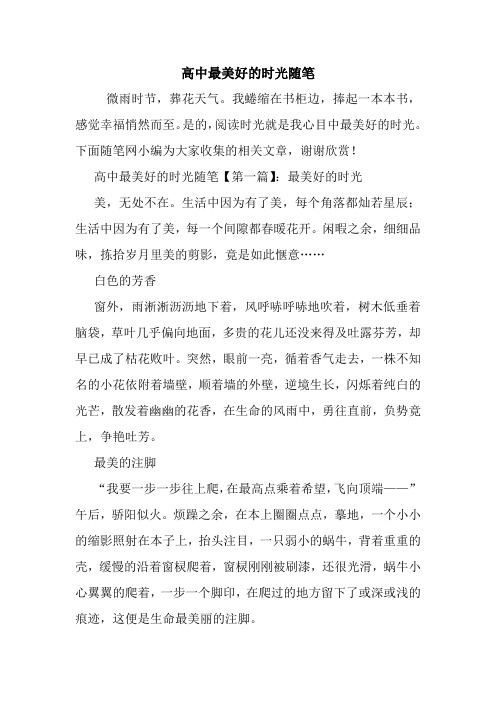 高中最美好的时光随笔

微雨时节，葬花天气。我蜷缩在书柜边，捧起一本本书，感觉幸福悄然而至。是的，阅读时光就是我心目中最美好的时光。下面随笔网小编为大家收集的相关文章，谢谢欣赏！

高中最美好的时光随笔【第一篇】：最美好的时光

美，无处不在。生活中因为有了美，每个角落都灿若星辰；生活中因为有了美，每一个间隙都春暖花开。闲暇之余，细细品味，拣拾岁月里美的剪影，竟是如此惬意……

白色的芳香

窗外，雨淅淅沥沥地下着，风呼哧呼哧地吹着，树木低垂着脑袋，草叶几乎偏向地面，多贵的花儿还没来得及吐露芬芳，却早已成了枯花败叶。突然，眼前一亮，循着香气走去，一株不知名的小花依附着墙壁，顺着墙的外壁，逆境生长，闪烁着纯白的光芒，散发着幽幽的花香，在生命的风雨中，勇往直前，负势竞上，争艳吐芳。

最美的注脚

“我要一步一步往上爬，在最高点乘着希望，飞向顶端——”午后，骄阳似火。烦躁之余，在本上圈圈点点，蓦地，一个小小的缩影照射在本子上，抬头注目，一只弱小的蜗牛，背着重重的壳，缓慢的沿着窗棂爬着，窗棂刚刚被刷漆，还很光滑，蜗牛小心翼翼的爬着，一步一个脚印，在爬过的地方留下了或深或浅的痕迹，这便是生命最美丽的注脚。